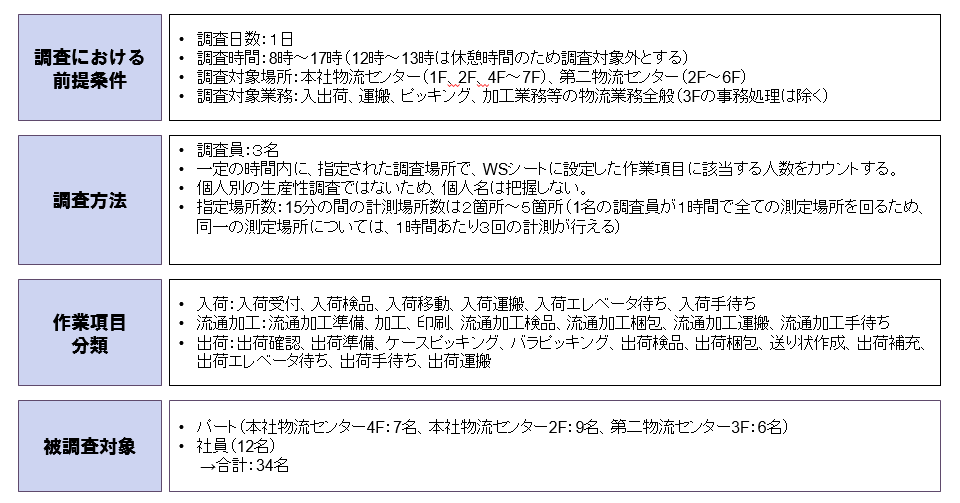 調査における前提条件

• 調査日数：1日
• 調査時間：8時～17時（12時～13時は休憩時間のため調査対象外とする）
• 調査対象場所：本社物流センター（1F、2F、4F～7F）、第二物流センター（2F～6F）
• 調査対象業務：入出荷、運搬、ピッキング、加工業務等の物流業務全般（3Fの事務処理は除く）

調査方法

• 調査員：3名
• 一定の時間内に、指定された調査場所で、WSシートに設定した作業項目に該当する人数をカウントする。
• 個人別の生産性調査ではないため、個人名は把握しない。
• 指定場所数：15分の間の計測場所数は2箇所～5箇所（1名の調査員が1時間で全ての測定場所を回るため、同一の測定場所については、1時間あたり3回の計測が行える）

作業項目分類

• 入荷：入荷受付、入荷検品、入荷移動、入荷運搬、入荷エレベータ待ち、入荷手待ち
• 流通加工：流通加工準備、加工、印刷、流通加工検品、流通加工梱包、流通加工運搬、流通加工手待ち
• 出荷：出荷確認、出荷準備、ケースピッキング、バラピッキング、出荷検品、出荷梱包、送り状作成、出荷補充、出荷エレベータ待ち、出荷手待ち、出荷運搬

被調査対象

• パート（本社物流センター4F：7名、本社物流センター2F：9名、第二物流センター3F：6名）
• 社員（12名）
→合計：34名